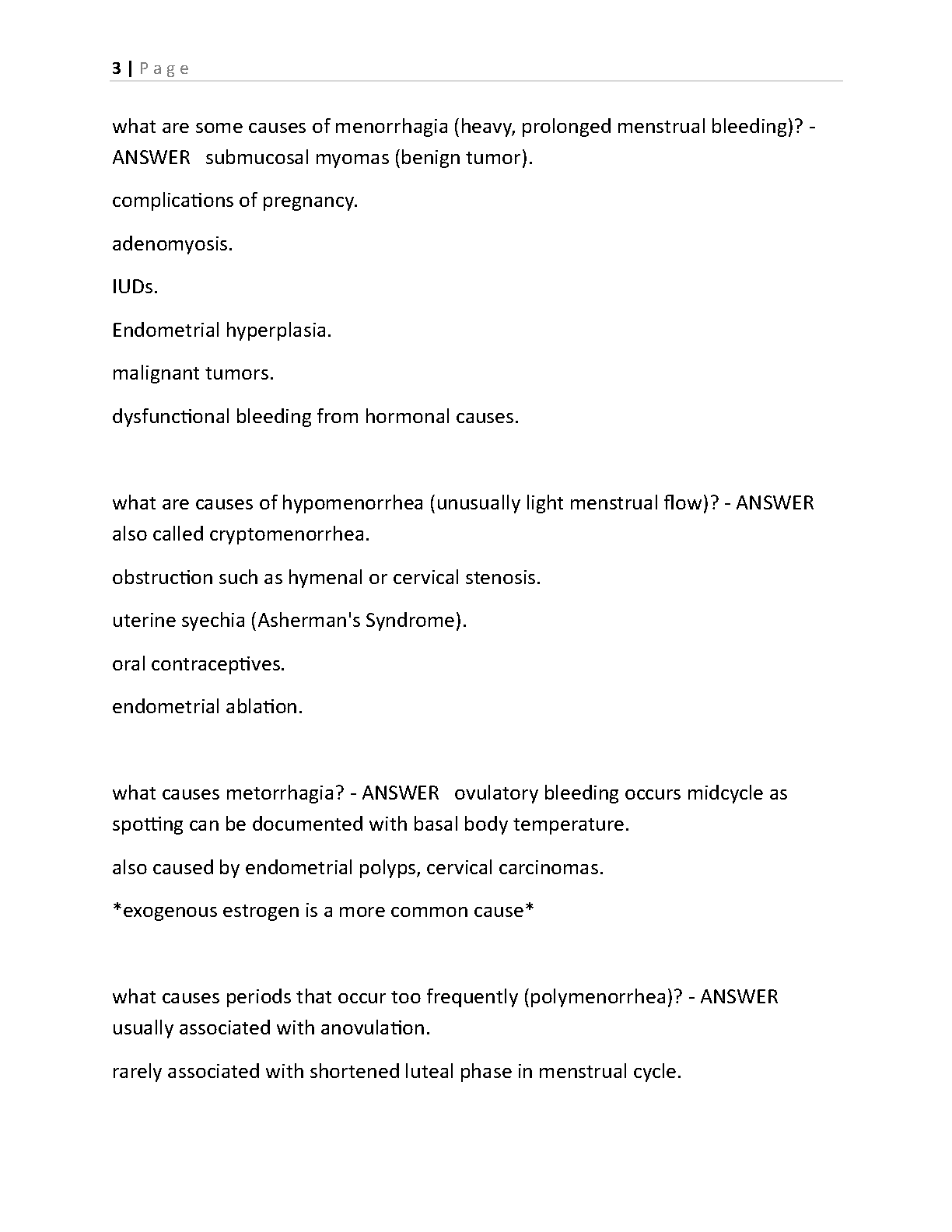 3 | P a g e

what are some causes of menorrhagia (heavy, prolonged menstrual bleeding)? - ANSWER submucosal myomas (benign tumor).

complications of pregnancy.

adenomyosis.

IUDs.

Endometrial hyperplasia.

malignant tumors.

dysfunctional bleeding from hormonal causes.

what are causes of hypomenorrhea (unusually light menstrual flow)? - ANSWER also called cryptomenorrhea.

obstruction such as hymenal or cervical stenosis.

uterine syechia (Asherman's Syndrome).

oral contraceptives.

endometrial ablation.

what causes metorrhagia? - ANSWER ovulatory bleeding occurs midcycle as spotting can be documented with basal body temperature.

also caused by endometrial polyps, cervical carcinomas.

*exogenous estrogen is a more common cause*

what causes periods that occur too frequently (polymenorrhea)? - ANSWER usually associated with anovulation.

rarely associated with shortened luteal phase in menstrual cycle.